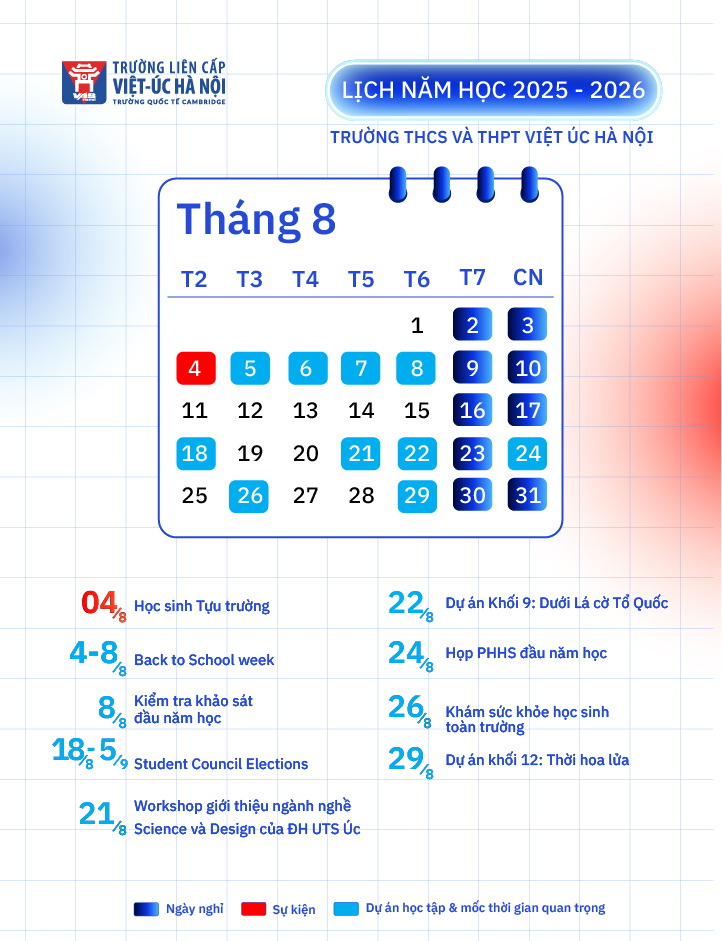 TRƯỜNG LIÊN CẤP VIỆT-ÚC HÀ NỘI
TRƯỜNG QUỐC TẾ CAMBRIDGE

LỊCH NĂM HỌC 2025 - 2026

TRƯỜNG THCS VÀ THPT VIỆT ÚC HÀ NỘI

Tháng 8

| T2 | T3 | T4 | T5 | T6 | T7 | CN |
|---|---|---|---|---|---|---|
| | | | | 1 | 2 | 3 |
| 4 | 5 | 6 | 7 | 8 | 9 | 10 |
| 11 | 12 | 13 | 14 | 15 | 16 | 17 |
| 18 | 19 | 20 | 21 | 22 | 23 | 24 |
| 25 | 26 | 27 | 28 | 29 | 30 | 31 |

04/8 Học sinh Tựu trường

4-8/8 Back to School week

8/8 Kiểm tra khảo sát đầu năm học

18/8 - 5/9 Student Council Elections

21/8 Workshop giới thiệu ngành nghề Science và Design của ĐH UTS Úc

22/8 Dự án Khối 9: Dưới Lá cờ Tổ Quốc

24/8 Họp PHHS đầu năm học

26/8 Khám sức khỏe học sinh toàn trường

29/8 Dự án khối 12: Thời hoa lửa

Ngày nghỉ
Sự kiện
Dự án học tập & mốc thời gian quan trọng